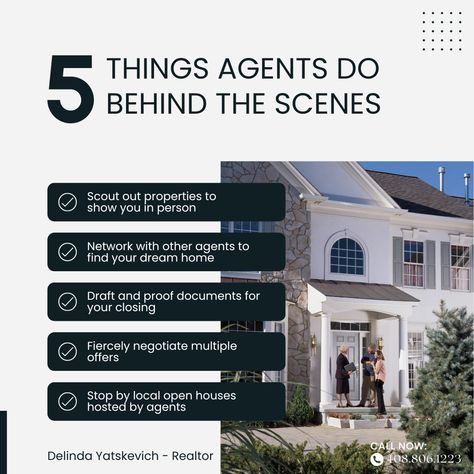 5 THINGS AGENTS DO BEHIND THE SCENES

Scout out properties to show you in person

Network with other agents to find your dream home

Draft and proof documents for your closing

Fiercely negotiate multiple offers

Stop by local open houses hosted by agents

Delinda Yatskevich - Realtor

CALL NOW:
408.806.1223